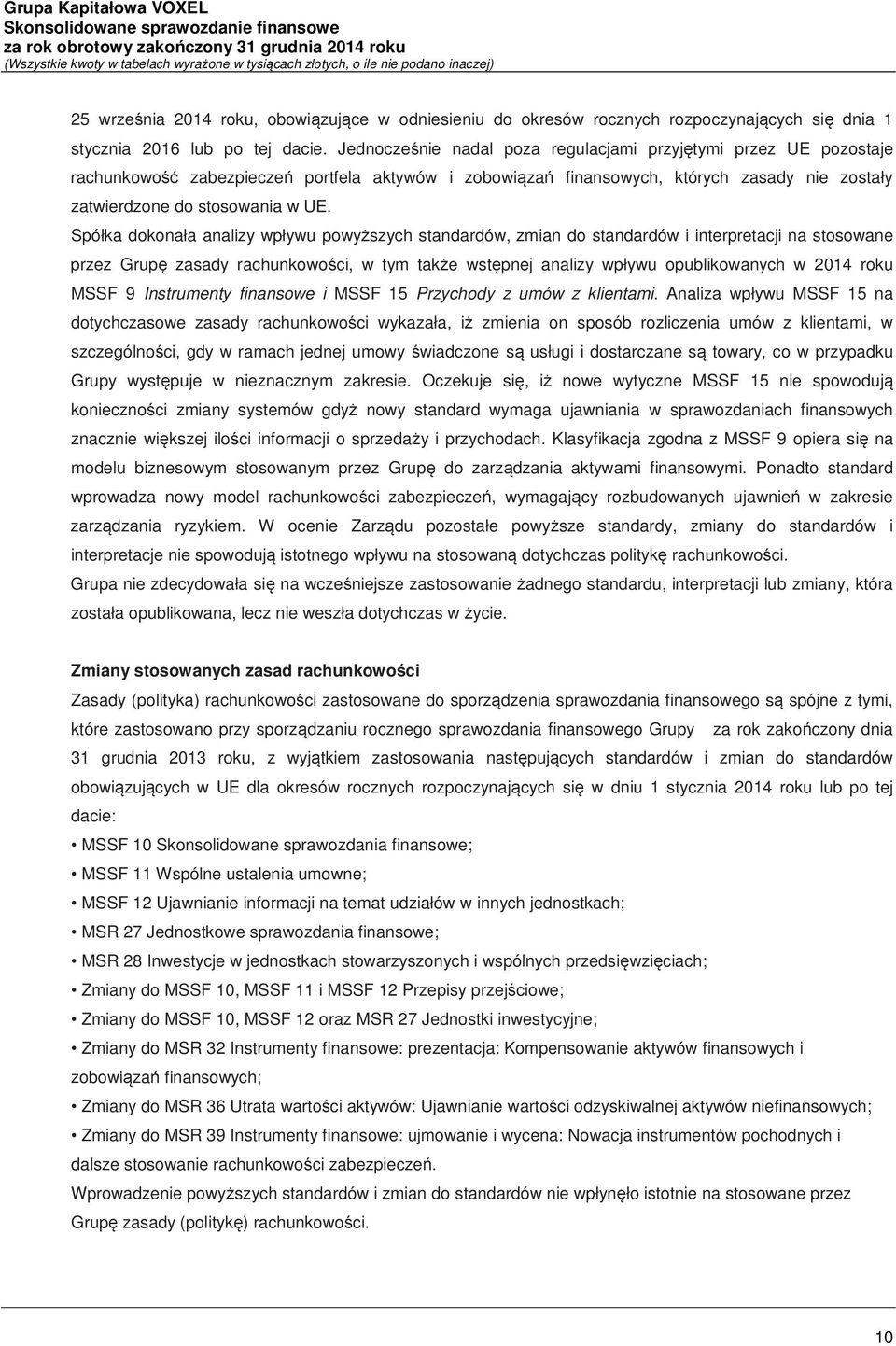 Grupa Kapitałowa VOXEL
Skonsolidowane sprawozdanie finansowe
za rok obrotowy zakończony 31 grudnia 2014 roku
(Wszystkie kwoty w tabelach wyrażone w tysiącach złotych, o ile nie podano inaczej)

25 września 2014 roku, obowiązujące w odniesieniu do okresów rocznych rozpoczynających się dnia 1 stycznia 2016 lub po tej dacie. Jednocześnie nadal poza regulacjami przyjętymi przez UE pozostaje rachunkowość zabezpieczeń portfela aktywów i zobowiązań finansowych, których zasady nie zostały zatwierdzone do stosowania w UE.

Spółka dokonała analizy wpływu powyższych standardów, zmian do standardów i interpretacji na stosowane przez Grupę zasady rachunkowości, w tym także wstępnej analizy wpływu opublikowanych w 2014 roku MSSF 9 Instrumenty finansowe i MSSF 15 Przychody z umów z klientami. Analiza wpływu MSSF 15 na dotychczasowe zasady rachunkowości wykazała, iż zmienia on sposób rozliczenia umów z klientami, w szczególności, gdy w ramach jednej umowy świadczone są usługi i dostarczane są towary, co w przypadku Grupy występuje w nieznacznym zakresie. Oczekuje się, iż nowe wytyczne MSSF 15 nie spowodują konieczności zmiany systemów gdyż nowy standard wymaga ujawniania w sprawozdaniach finansowych znacznie większej ilości informacji o sprzedaży i przychodach. Klasyfikacja zgodna z MSSF 9 opiera się na modelu biznesowym stosowanym przez Grupę do zarządzania aktywami finansowymi. Ponadto standard wprowadza nowy model rachunkowości zabezpieczeń, wymagający rozbudowanych ujawnień w zakresie zarządzania ryzykiem. W ocenie Zarządu pozostałe powyższe standardy, zmiany do standardów i interpretacje nie spowodują istotnego wpływu na stosowaną dotychczas politykę rachunkowości.

Grupa nie zdecydowała się na wcześniejsze zastosowanie żadnego standardu, interpretacji lub zmiany, która została opublikowana, lecz nie weszła dotychczas w życie.

Zmiany stosowanych zasad rachunkowości

Zasady (polityka) rachunkowości zastosowane do sporządzenia sprawozdania finansowego są spójne z tymi, które zastosowano przy sporządzaniu rocznego sprawozdania finansowego Grupy za rok zakończony dnia 31 grudnia 2013 roku, z wyjątkiem zastosowania następujących standardów i zmian do standardów obowiązujących w UE dla okresów rocznych rozpoczynających się w dniu 1 stycznia 2014 roku lub po tej dacie:

• MSSF 10 Skonsolidowane sprawozdania finansowe;
• MSSF 11 Wspólne ustalenia umowne;
• MSSF 12 Ujawnianie informacji na temat udziałów w innych jednostkach;
• MSR 27 Jednostkowe sprawozdania finansowe;
• MSR 28 Inwestycje w jednostkach stowarzyszonych i wspólnych przedsięwzięciach;
• Zmiany do MSSF 10, MSSF 11 i MSSF 12 Przepisy przejściowe;
• Zmiany do MSSF 10, MSSF 12 oraz MSR 27 Jednostki inwestycyjne;
• Zmiany do MSR 32 Instrumenty finansowe: prezentacja: Kompensowanie aktywów finansowych i zobowiązań finansowych;
• Zmiany do MSR 36 Utrata wartości aktywów: Ujawnianie wartości odzyskiwalnej aktywów niefinansowych;
• Zmiany do MSR 39 Instrumenty finansowe: ujmowanie i wycena: Nowacja instrumentów pochodnych i dalsze stosowanie rachunkowości zabezpieczeń.

Wprowadzenie powyższych standardów i zmian do standardów nie wpłynęło istotnie na stosowane przez Grupę zasady (politykę) rachunkowości.

10